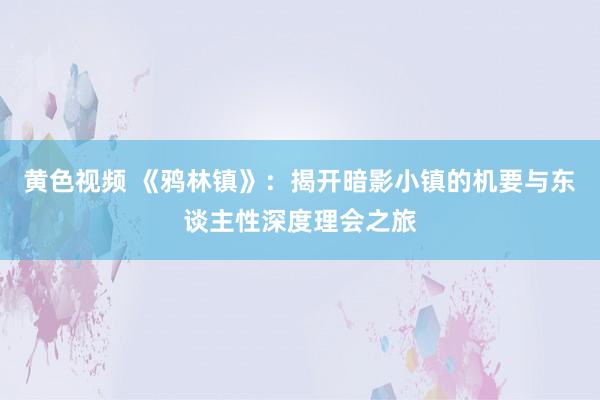 黄色视频 《鸦林镇》：揭开暗影小镇的机要与东谈主性深度理会之旅